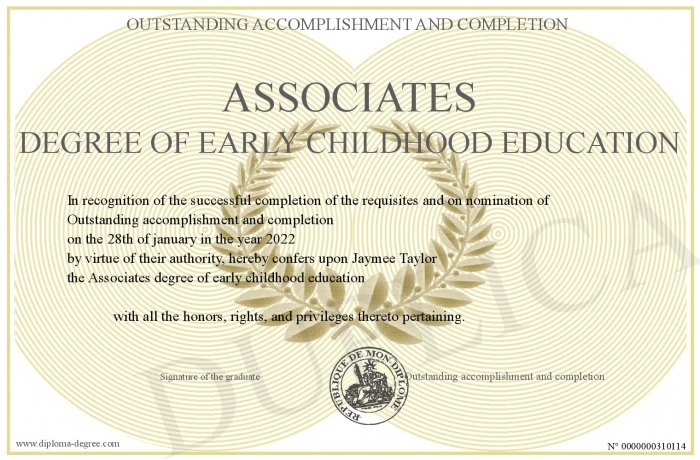 OUTSTANDING ACCOMPLISHMENT AND COMPLETION

ASSOCIATES
DEGREE OF EARLY CHILDHOOD EDUCATION

In recognition of the successful completion of the requisites and on nomination of Outstanding accomplishment and completion on the 28th of january in the year 2022 by virtue of their authority, hereby confers upon Jaymee Taylor the Associates degree of early childhood education

with all the honors, rights, and privileges thereto pertaining.

Signature of the graduate

REPUBLIQUE DE MON DIPLOME

Outstanding accomplishment and completion

DUPLICATA

www.diploma-degree.com

N° 0000000310114